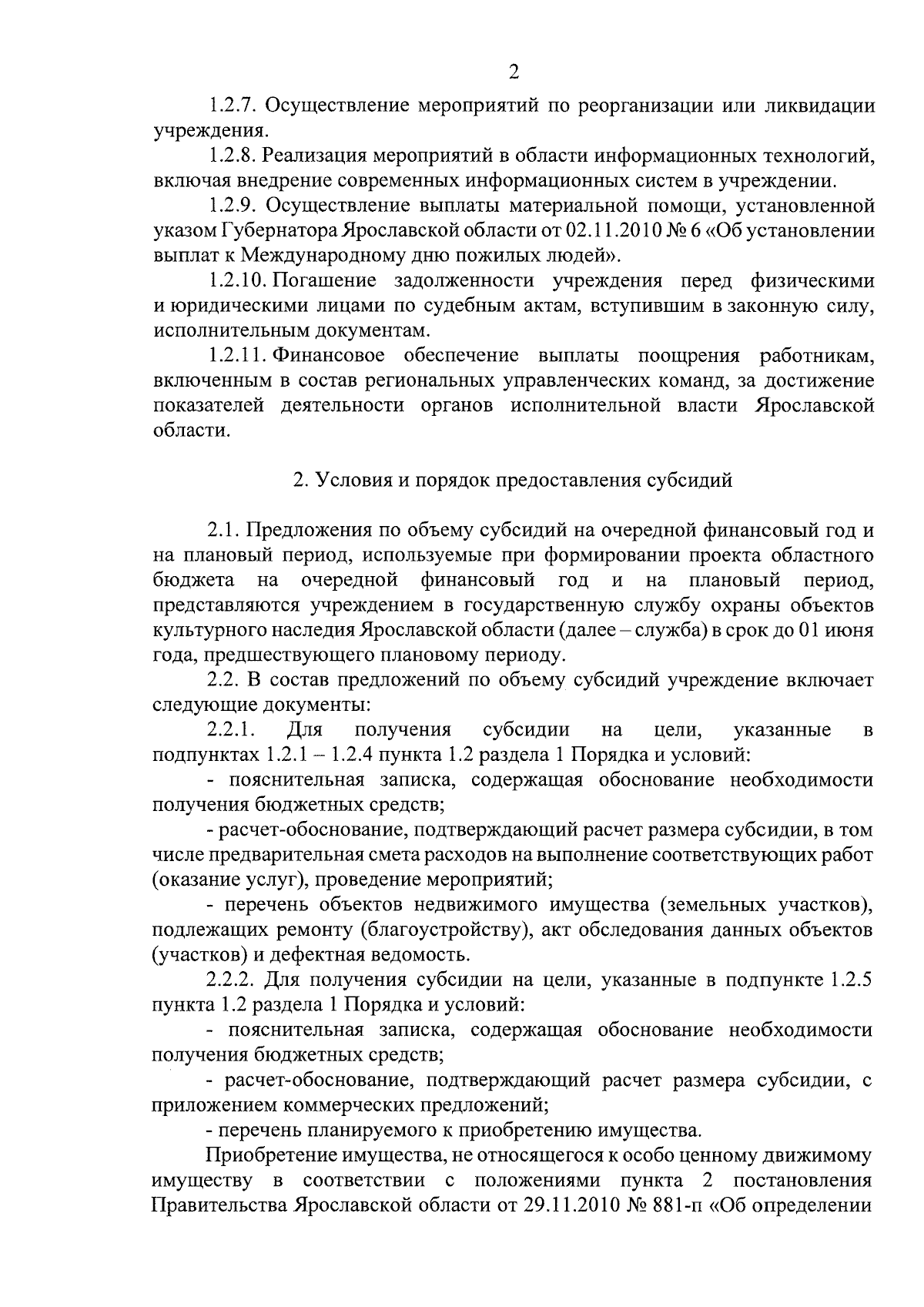 2

1.2.7. Осуществление мероприятий по реорганизации или ликвидации учреждения.

1.2.8. Реализация мероприятий в области информационных технологий, включая внедрение современных информационных систем в учреждении.

1.2.9. Осуществление выплаты материальной помощи, установленной указом Губернатора Ярославской области от 02.11.2010 № 6 «Об установлении выплат к Международному дню пожилых людей».

1.2.10. Погашение задолженности учреждения перед физическими и юридическими лицами по судебным актам, вступившим в законную силу, исполнительным документам.

1.2.11. Финансовое обеспечение выплаты поощрения работникам, включенным в состав региональных управленческих команд, за достижение показателей деятельности органов исполнительной власти Ярославской области.

2. Условия и порядок предоставления субсидий

2.1. Предложения по объему субсидий на очередной финансовый год и на плановый период, используемые при формировании проекта областного бюджета на очередной финансовый год и на плановый период, представляются учреждением в государственную службу охраны объектов культурного наследия Ярославской области (далее – служба) в срок до 01 июня года, предшествующего плановому периоду.

2.2. В состав предложений по объему субсидий учреждение включает следующие документы:

2.2.1. Для получения субсидии на цели, указанные в подпунктах 1.2.1 – 1.2.4 пункта 1.2 раздела 1 Порядка и условий:

- пояснительная записка, содержащая обоснование необходимости получения бюджетных средств;

- расчет-обоснование, подтверждающий расчет размера субсидии, в том числе предварительная смета расходов на выполнение соответствующих работ (оказание услуг), проведение мероприятий;

- перечень объектов недвижимого имущества (земельных участков), подлежащих ремонту (благоустройству), акт обследования данных объектов (участков) и дефектная ведомость.

2.2.2. Для получения субсидии на цели, указанные в подпункте 1.2.5 пункта 1.2 раздела 1 Порядка и условий:

- пояснительная записка, содержащая обоснование необходимости получения бюджетных средств;

- расчет-обоснование, подтверждающий расчет размера субсидии, с приложением коммерческих предложений;

- перечень планируемого к приобретению имущества.

Приобретение имущества, не относящегося к особо ценному движимому имуществу в соответствии с положениями пункта 2 постановления Правительства Ярославской области от 29.11.2010 № 881-п «Об определении